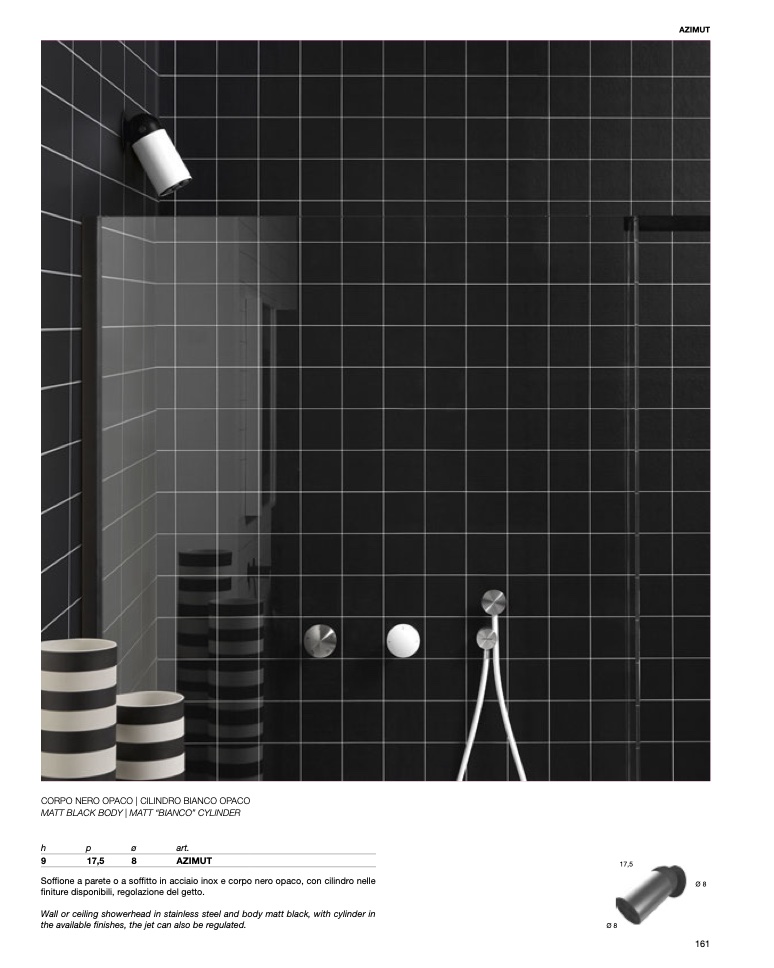 AZIMUT

CORPO NERO OPACO | CILINDRO BIANCO OPACO
MATT BLACK BODY | MATT "BIANCO" CYLINDER

| h | p | ø | art. |
|---|---|---|---|
| 9 | 17,5 | 8 | AZIMUT |

Soffione a parete o a soffitto in acciaio inox e corpo nero opaco, con cilindro nelle finiture disponibili, regolazione del getto.

Wall or ceiling showerhead in stainless steel and body matt black, with cylinder in the available finishes, the jet can also be regulated.

17,5
Ø 8
Ø 8

161